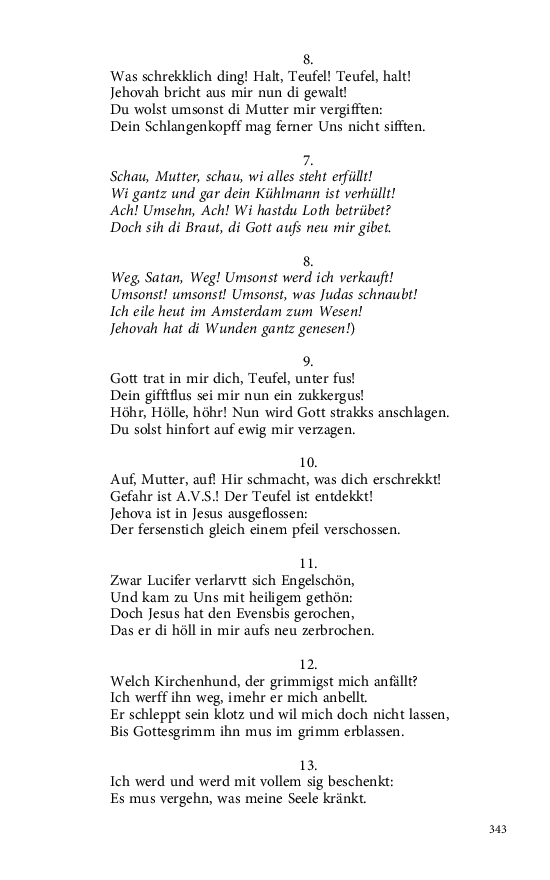 8.
Was schrekklich ding! Halt, Teufel! Teufel, halt!
Jehovah bricht aus mir nun di gewalt!
Du wolst umsonst di Mutter mir vergifften:
Dein Schlangenkopff mag ferner Uns nicht sifften.

7.
Schau, Mutter, schau, wi alles steht erfüllt!
Wi gantz und gar dein Kühlmann ist verhüllt!
Ach! Umsehn, Ach! Wi hastdu Loth betrübet?
Doch sih di Braut, di Gott aufs neu mir gibet.

8.
Weg, Satan, Weg! Umsonst werd ich verkauft!
Umsonst! umsonst! Umsonst, was Judas schnaubt!
Ich eile heut im Amsterdam zum Wesen!
Jehovah hat di Wunden gantz genesen!)

9.
Gott trat in mir dich, Teufel, unter fus!
Dein gifftflus sei mir nun ein zukkergus!
Höhr, Hölle, höhr! Nun wird Gott strakks anschlagen.
Du solst hinfort auf ewig mir verzagen.

10.
Auf, Mutter, auf! Hir schmacht, was dich erschrekkt!
Gefahr ist A.V.S.! Der Teufel ist entdekkt!
Jehova ist in Jesus ausgeflossen:
Der fersenstich gleich einem pfeil verschossen.

11.
Zwar Lucifer verlarvtt sich Engelschön,
Und kam zu Uns mit heiligem gethön:
Doch Jesus hat den Evensbis gerochen,
Das er di höll in mir aufs neu zerbrochen.

12.
Welch Kirchenhund, der grimmigst mich anfällt?
Ich werff ihn weg, imehr er mich anbellt.
Er schleppt sein klotz und wil mich doch nicht lassen,
Bis Gottesgrimm ihn mus im grimm erblassen.

13.
Ich werd und werd mit vollem sig beschenkt:
Es mus vergehn, was meine Seele kränkt.

343